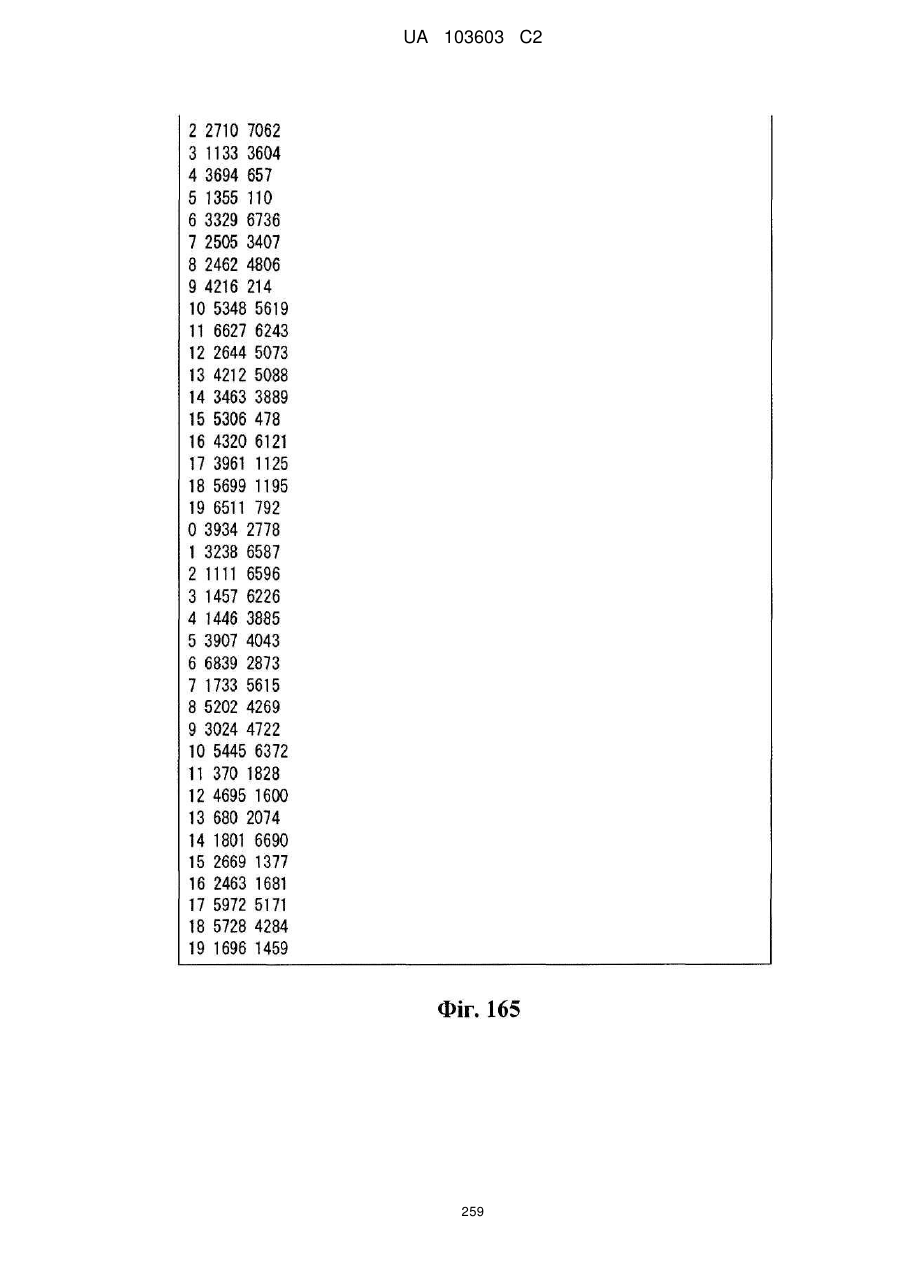 UA 103603 C2

2 2710 7062
3 1133 3604
4 3694 657
5 1355 110
6 3329 6736
7 2505 3407
8 2462 4806
9 4216 214
10 5348 5619
11 6627 6243
12 2644 5073
13 4212 5088
14 3463 3889
15 5306 478
16 4320 6121
17 3961 1125
18 5699 1195
19 6511 792
0 3934 2778
1 3238 6587
2 1111 6596
3 1457 6226
4 1446 3885
5 3907 4043
6 6839 2873
7 1733 5615
8 5202 4269
9 3024 4722
10 5445 6372
11 370 1828
12 4695 1600
13 680 2074
14 1801 6690
15 2669 1377
16 2463 1681
17 5972 5171
18 5728 4284
19 1696 1459

Фіг. 165

259